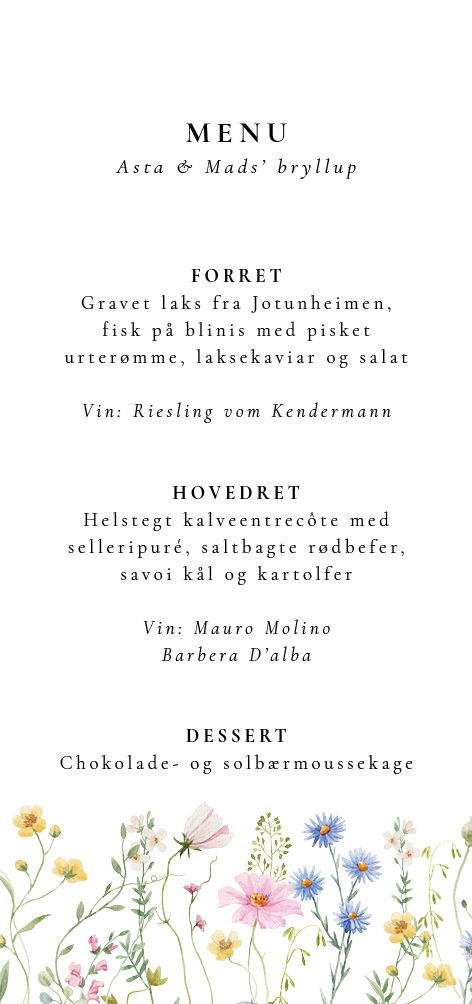 MENU
Asta & Mads' bryllup

FORRET
Gravet laks fra Jotunheimen, fisk på blinis med pisket urterømme, laksekaviar og salat

Vin: Riesling vom Kendermann

HOVEDRET
Helstegt kalveentrecôte med selleripuré, saltbagte rødbefer, savoi kål og kartolfer

Vin: Mauro Molino
Barbera D'alba

DESSERT
Chokolade- og solbærmoussekage